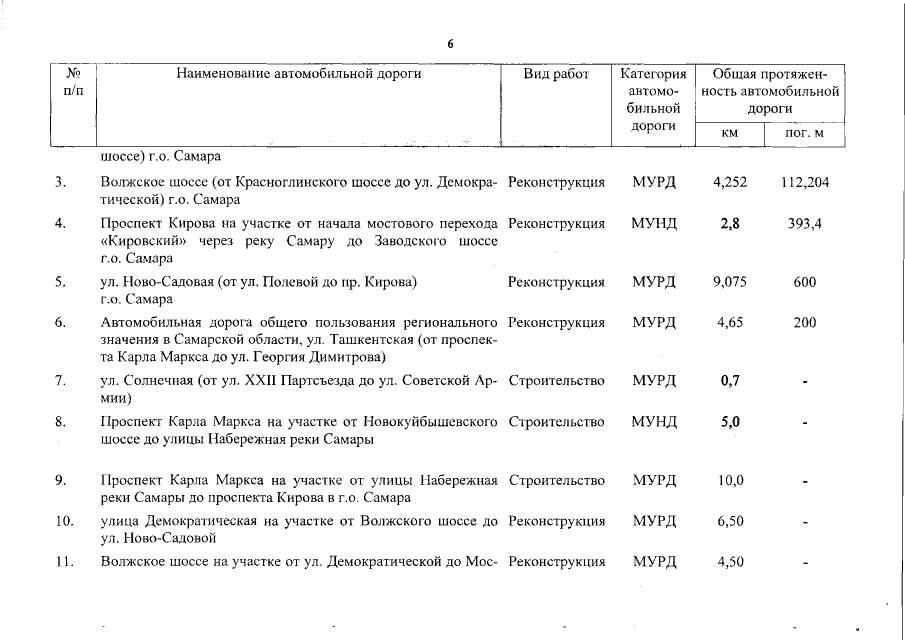 6

| № п/п | Наименование автомобильной дороги | Вид работ | Категория автомобильной дороги | Общая протяженность автомобильной дороги км | Общая протяженность автомобильной дороги пог. м |
|---|---|---|---|---|---|
| | шоссе) г.о. Самара | | | | |
| 3. | Волжское шоссе (от Красноглинского шоссе до ул. Демократической) г.о. Самара | Реконструкция | МУРД | 4,252 | 112,204 |
| 4. | Проспект Кирова на участке от начала мостового перехода «Кировский» через реку Самару до Заводского шоссе г.о. Самара | Реконструкция | МУНД | 2,8 | 393,4 |
| 5. | ул. Ново-Садовая (от ул. Полевой до пр. Кирова) г.о. Самара | Реконструкция | МУРД | 9,075 | 600 |
| 6. | Автомобильная дорога общего пользования регионального значения в Самарской области, ул. Ташкентская (от проспекта Карла Маркса до ул. Георгия Димитрова) | Реконструкция | МУРД | 4,65 | 200 |
| 7. | ул. Солнечная (от ул. XXII Партсъезда до ул. Советской Армии) | Строительство | МУРД | 0,7 | - |
| 8. | Проспект Карла Маркса на участке от Новокуйбышевского шоссе до улицы Набережная реки Самары | Строительство | МУНД | 5,0 | - |
| 9. | Проспект Карла Маркса на участке от улицы Набережная реки Самары до проспекта Кирова в г.о. Самара | Строительство | МУРД | 10,0 | - |
| 10. | улица Демократическая на участке от Волжского шоссе до ул. Ново-Садовой | Реконструкция | МУРД | 6,50 | - |
| 11. | Волжское шоссе на участке от ул. Демократической до Мос- | Реконструкция | МУРД | 4,50 | - |